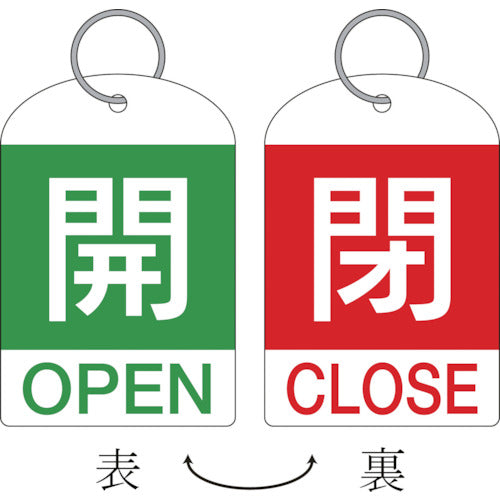 開
OPEN

閉
CLOSE

表

裏